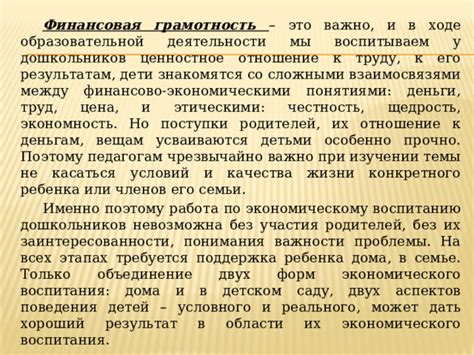 Финансовая грамотность – это важно, и в ходе образовательной деятельности мы воспитываем у дошкольников ценностное отношение к труду, к его результатам, дети знакомятся со сложными взаимосвязями между финансово-экономическими понятиями: деньги, труд, цена, и этическими: честность, щедрость, экономность. Но поступки родителей, их отношение к деньгам, вещам усваиваются детьми особенно прочно. Поэтому педагогам чрезвычайно важно при изучении темы не касаться условий и качества жизни конкретного ребенка или членов его семьи.

Именно поэтому работа по экономическому воспитанию дошкольников невозможна без участия родителей, без их заинтересованности, понимания важности проблемы. На всех этапах требуется поддержка ребенка дома, в семье. Только объединение двух форм экономического воспитания: дома и в детском саду, двух аспектов поведения детей – условного и реального, может дать хороший результат в области их экономического воспитания.